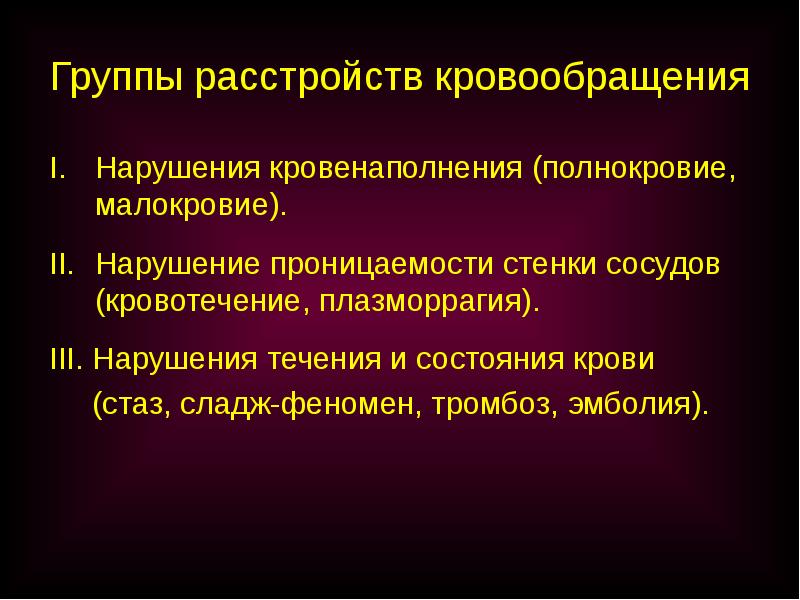 Группы расстройств кровообращения

I. Нарушения кровенаполнения (полнокровие, малокровие).

II. Нарушение проницаемости стенки сосудов (кровотечение, плазморрагия).

III. Нарушения течения и состояния крови (стаз, сладж-феномен, тромбоз, эмболия).